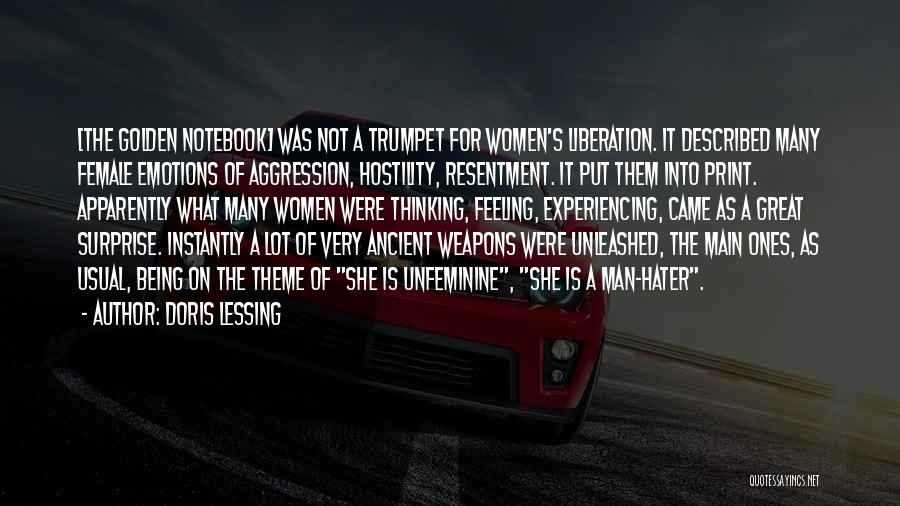 [THE GOLDEN NOTEBOOK] WAS NOT A TRUMPET FOR WOMEN'S LIBERATION. IT DESCRIBED MANY FEMALE EMOTIONS OF AGGRESSION, HOSTILITY, RESENTMENT. IT PUT THEM INTO PRINT. APPARENTLY WHAT MANY WOMEN WERE THINKING, FEELING, EXPERIENCING, CAME AS A GREAT SURPRISE. INSTANTLY A LOT OF VERY ANCIENT WEAPONS WERE UNLEASHED, THE MAIN ONES, AS USUAL, BEING ON THE THEME OF "SHE IS UNFEMININE", "SHE IS A MAN-HATER".

- AUTHOR: DORIS LESSING

QUOTESSAYINGS.NET